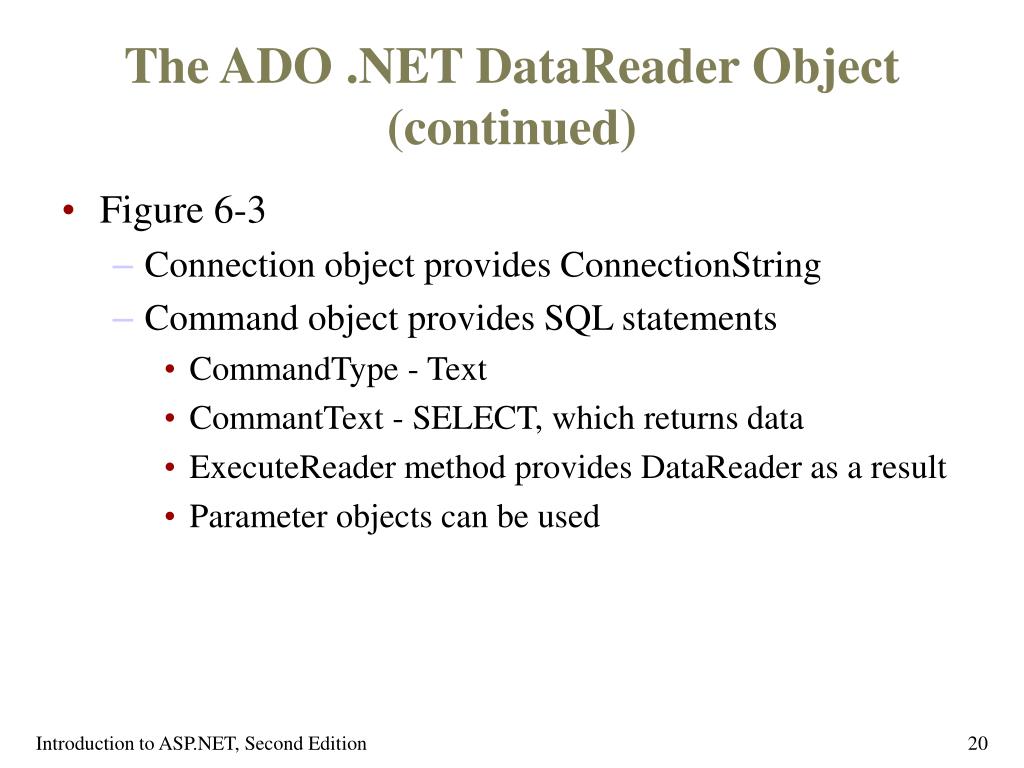 The ADO .NET DataReader Object (continued)

• Figure 6-3
– Connection object provides ConnectionString
– Command object provides SQL statements
• CommandType - Text
• CommantText - SELECT, which returns data
• ExecuteReader method provides DataReader as a result
• Parameter objects can be used

Introduction to ASP.NET, Second Edition

20